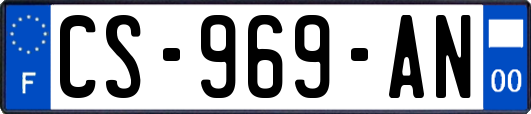 F
CS-969-AN
00